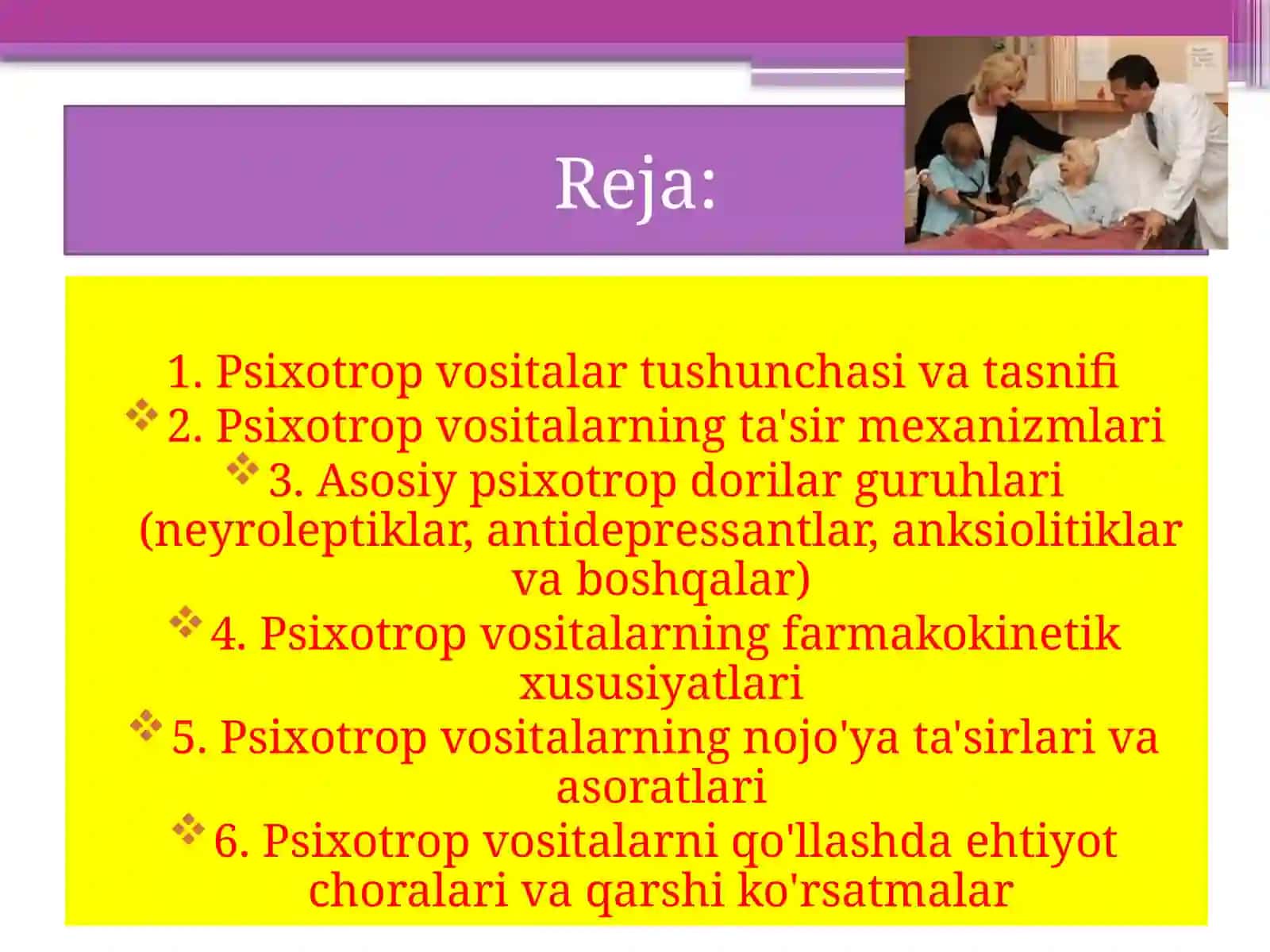 Reja:

1. Psixotrop vositalar tushunchasi va tasnifi
2. Psixotrop vositalarning ta'sir mexanizmlari
3. Asosiy psixotrop dorilar guruhlari (neyroleptiklar, antidepressantlar, anksiolitiklar va boshqalar)
4. Psixotrop vositalarning farmakokinetik xususiyatlari
5. Psixotrop vositalarning nojo'ya ta'sirlari va asoratlari
6. Psixotrop vositalarni qo'llashda ehtiyot choralari va qarshi ko'rsatmalar